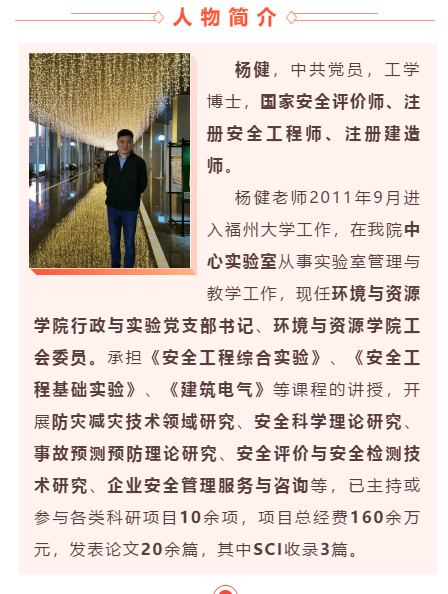 人物简介

杨健，中共党员，工学博士，国家安全评价师、注册安全工程师、注册建造师。

杨健老师2011年9月进入福州大学工作，在我院中心实验室从事实验室管理与教学工作，现任环境与资源学院行政与实验党支部书记、环境与资源学院工会委员。承担《安全工程综合实验》、《安全工程基础实验》、《建筑电气》等课程的讲授，开展防灾减灾技术领域研究、安全科学理论研究、事故预测预防理论研究、安全评价与安全检测技术研究、企业安全管理服务与咨询等，已主持或参与各类科研项目10余项，项目总经费160余万元，发表论文20余篇，其中SCI收录3篇。